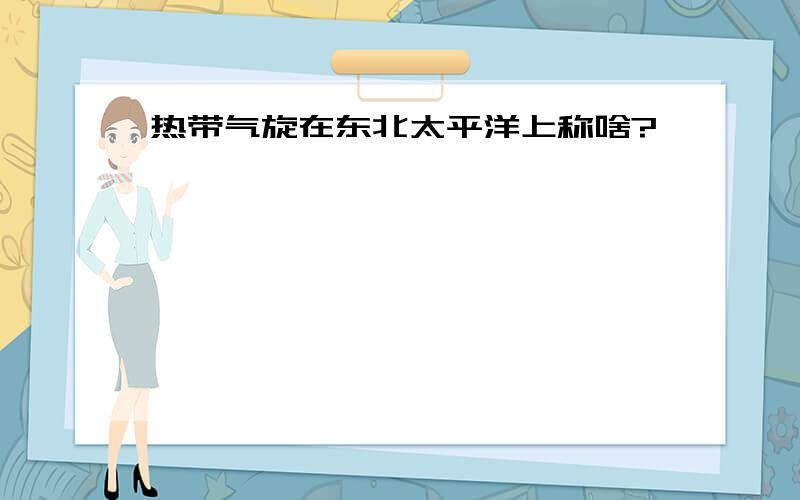 热带气旋在东北太平洋上称啥?